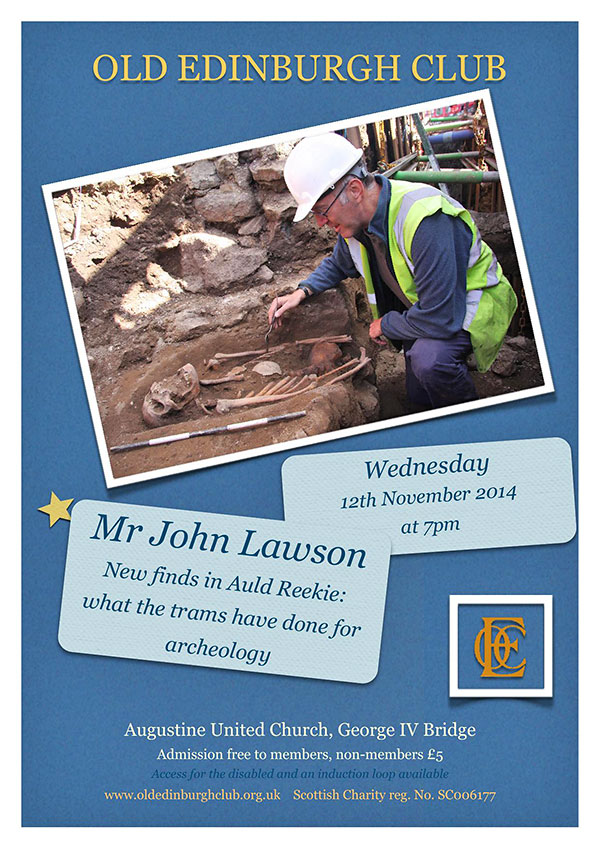 OLD EDINBURGH CLUB

Wednesday
12th November 2014
at 7pm

Mr John Lawson
New finds in Auld Reekie: what the trams have done for archeology

OEC

Augustine United Church, George IV Bridge
Admission free to members, non-members £5
Access for the disabled and an induction loop available
www.oldedinburghclub.org.uk Scottish Charity reg. No. SC006177